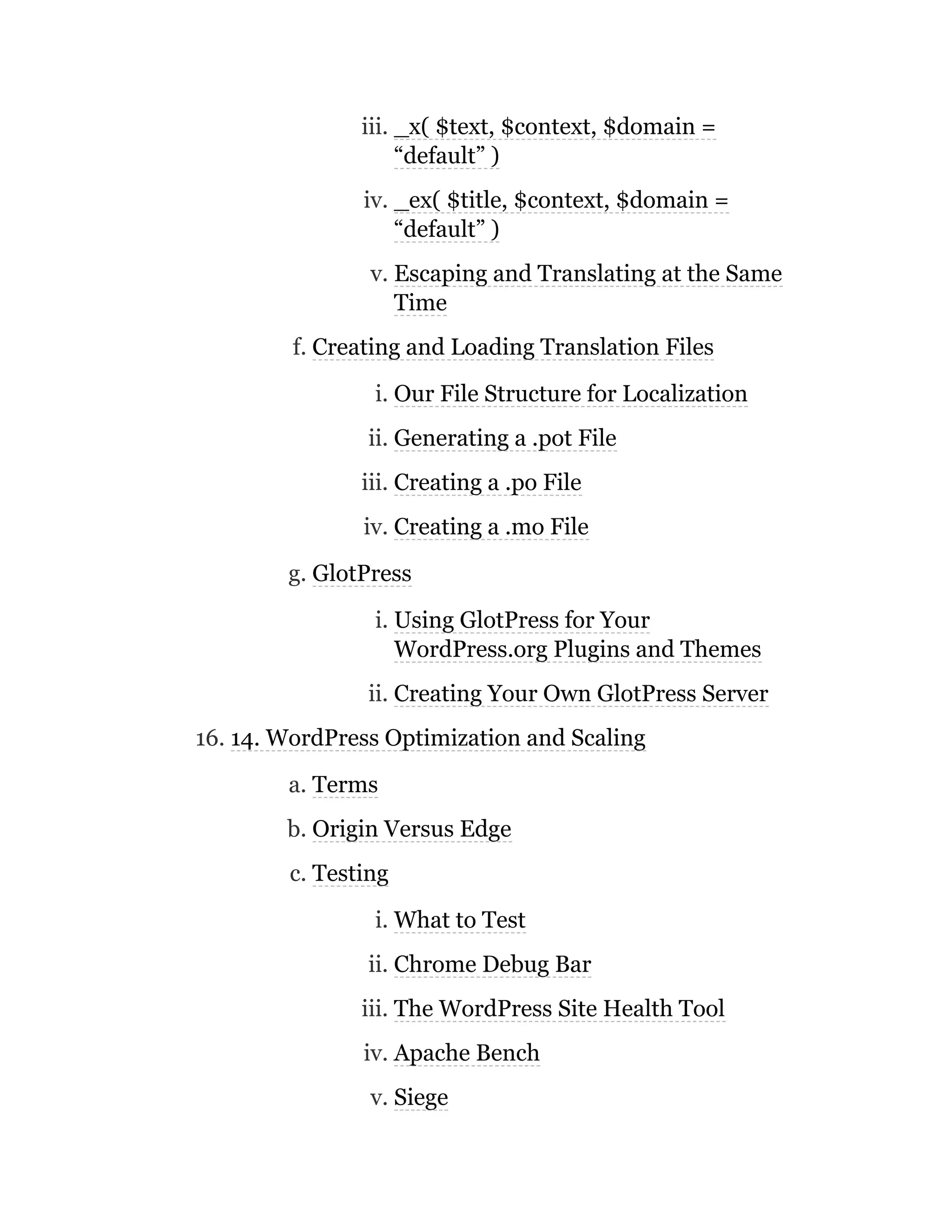 iii. _x( \$text, \$context, \$domain = “default” )

iv. _ex( \$title, \$context, \$domain = “default” )

v. Escaping and Translating at the Same Time

f. Creating and Loading Translation Files

i. Our File Structure for Localization

ii. Generating a .pot File

iii. Creating a .po File

iv. Creating a .mo File

g. GlotPress

i. Using GlotPress for Your WordPress.org Plugins and Themes

ii. Creating Your Own GlotPress Server

16. 14. WordPress Optimization and Scaling

a. Terms

b. Origin Versus Edge

c. Testing

i. What to Test

ii. Chrome Debug Bar

iii. The WordPress Site Health Tool

iv. Apache Bench

v. Siege